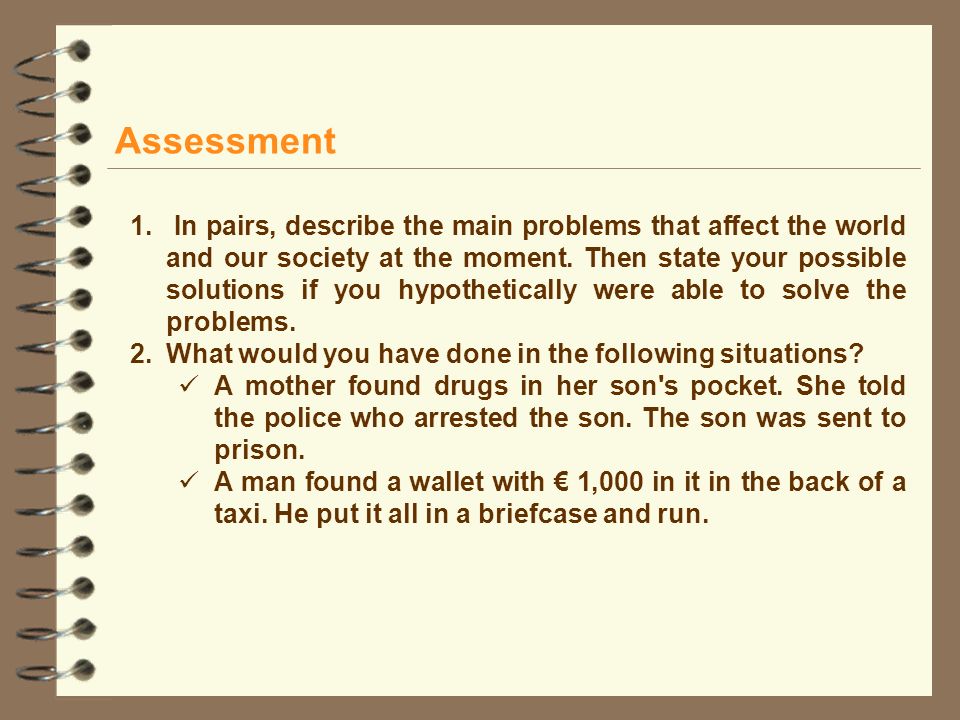 Assessment

1. In pairs, describe the main problems that affect the world and our society at the moment. Then state your possible solutions if you hypothetically were able to solve the problems.
2. What would you have done in the following situations?
✓ A mother found drugs in her son's pocket. She told the police who arrested the son. The son was sent to prison.
✓ A man found a wallet with € 1,000 in it in the back of a taxi. He put it all in a briefcase and run.